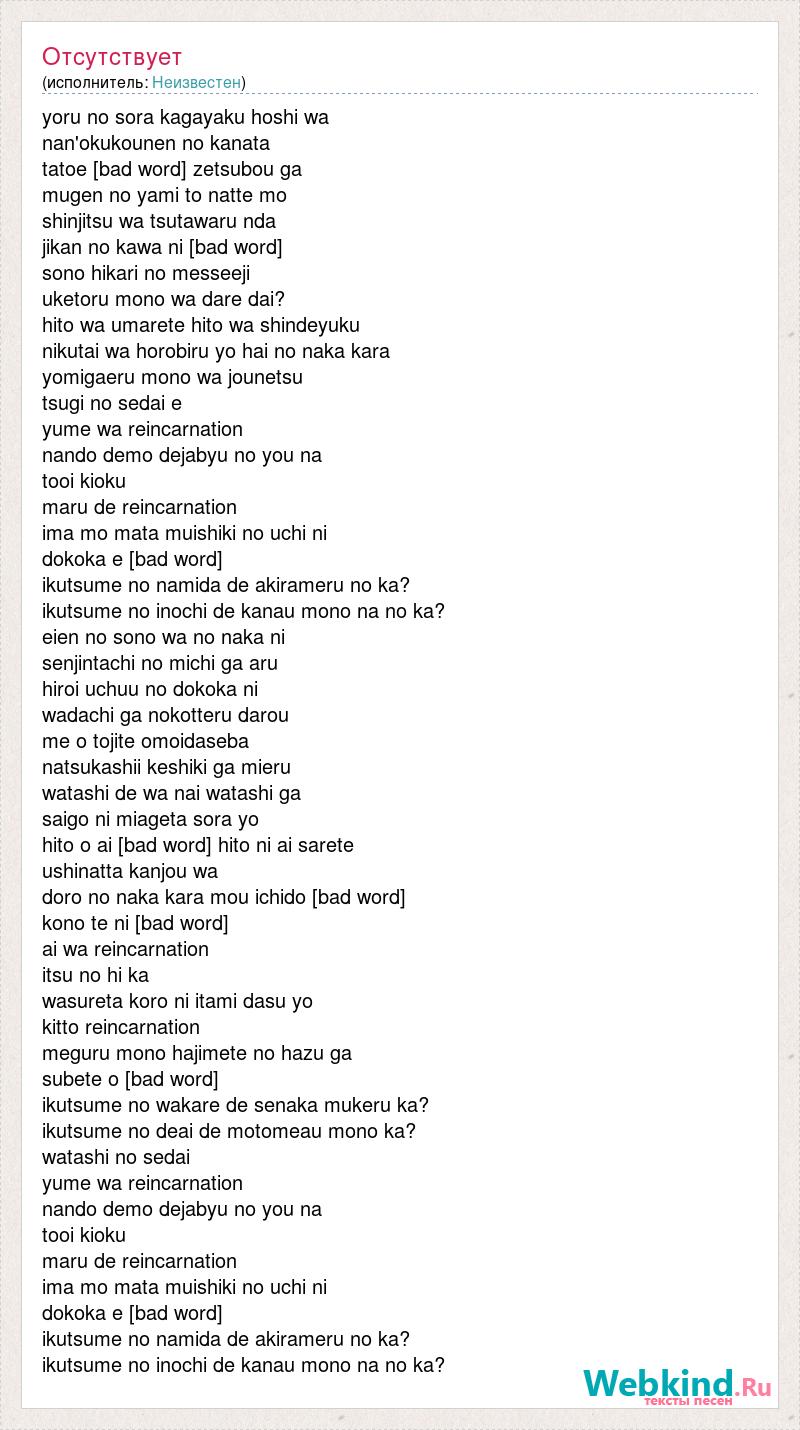 Отсутствует
(исполнитель: Неизвестен)

yoru no sora kagayaku hoshi wa
nan'okukounen no kanata
tatoe [bad word] zetsubou ga
mugen no yami to natte mo
shinjitsu wa tsutawaru nda
jikan no kawa ni [bad word]
sono hikari no messeeji
uketoru mono wa dare dai?
hito wa umarete hito wa shindeyuku
nikutai wa horobiru yo hai no naka kara
yomigaeru mono wa jounetsu
tsugi no sedai e
yume wa reincarnation
nando demo dejabyu no you na
tooi kioku
maru de reincarnation
ima mo mata muishiki no uchi ni
dokoka e [bad word]
ikutsume no namida de akirameru no ka?
ikutsume no inochi de kanau mono na no ka?
eien no sono wa no naka ni
senjintachi no michi ga aru
hiroi uchuu no dokoka ni
wadachi ga nokotteru darou
me o tojite omoidaseba
natsukashii keshiki ga mieru
watashi de wa nai watashi ga
saigo ni miageta sora yo
hito o ai [bad word] hito ni ai sarete
ushinatta kanjou wa
doro no naka kara mou ichido [bad word]
kono te ni [bad word]
ai wa reincarnation
itsu no hi ka
wasureta koro ni itami dasu yo
kitto reincarnation
meguru mono hajimete no hazu ga
subete o [bad word]
ikutsume no wakare de senaka mukeru ka?
ikutsume no deai de motomeau mono ka?
watashi no sedai
yume wa reincarnation
nando demo dejabyu no you na
tooi kioku
maru de reincarnation
ima mo mata muishiki no uchi ni
dokoka e [bad word]
ikutsume no namida de akirameru no ka?
ikutsume no inochi de kanau mono na no ka?

Webkind.Ru
тексты песен